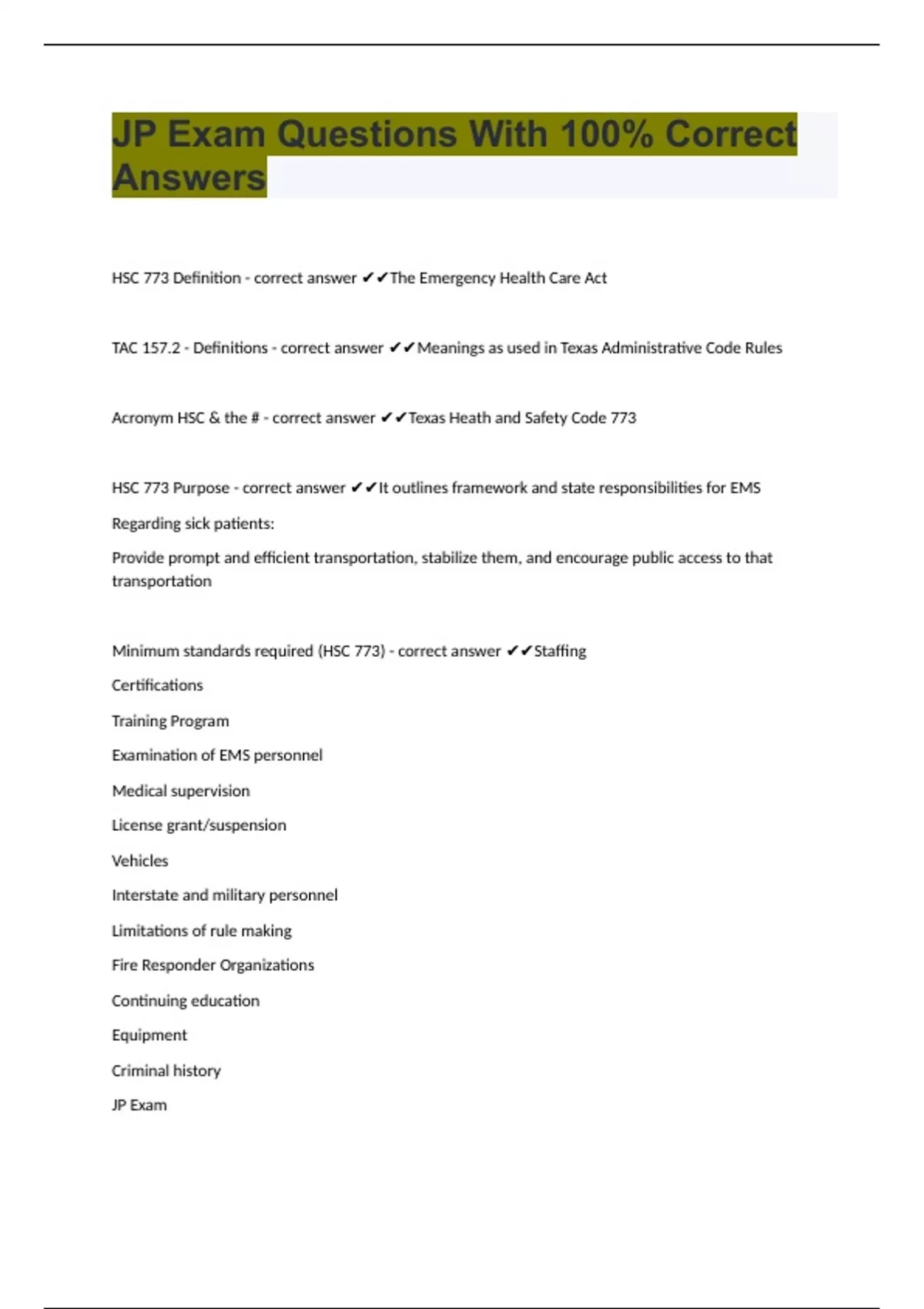 JP Exam Questions With 100% Correct Answers

HSC 773 Definition - correct answer ✔✔The Emergency Health Care Act

TAC 157.2 - Definitions - correct answer ✔✔Meanings as used in Texas Administrative Code Rules

Acronym HSC & the # - correct answer ✔✔Texas Heath and Safety Code 773

HSC 773 Purpose - correct answer ✔✔It outlines framework and state responsibilities for EMS

Regarding sick patients:

Provide prompt and efficient transportation, stabilize them, and encourage public access to that transportation

Minimum standards required (HSC 773) - correct answer ✔✔Staffing

Certifications

Training Program

Examination of EMS personnel

Medical supervision

License grant/suspension

Vehicles

Interstate and military personnel

Limitations of rule making

Fire Responder Organizations

Continuing education

Equipment

Criminal history

JP Exam